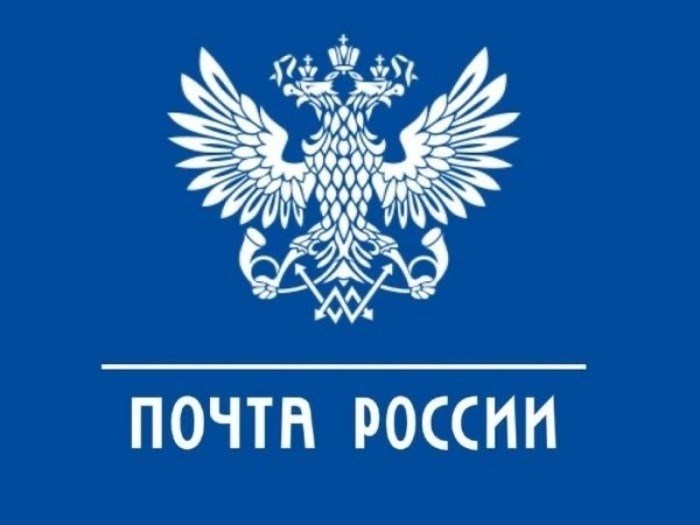 ПОЧТА РОССИИ